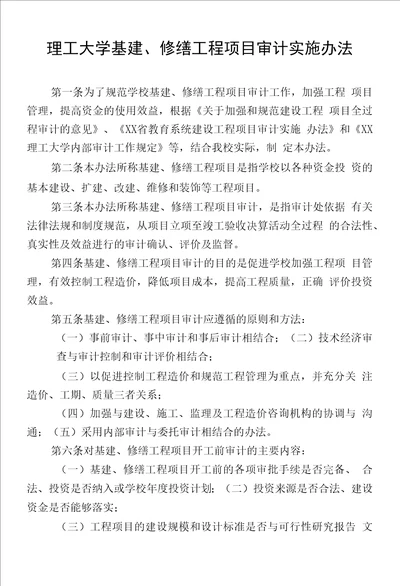 理工大学基建、修缮工程项目审计实施办法

第一条为了规范学校基建、修缮工程项目审计工作，加强工程 项目管理，提高资金的使用效益，根据《关于加强和规范建设工程 项目全过程审计的意见》、《XX省教育系统建设工程项目审计实施 办法》和《XX理工大学内部审计工作规定》等，结合我校实际，制 定本办法。

第二条本办法所称基建、修缮工程项目是指学校以各种资金投 资的基本建设、扩建、改建、维修和装饰等工程项目。

第三条本办法所称基建、修缮工程项目审计，是指审计处依据 有关法律法规和制度规范，从项目立项至竣工验收决算活动全过程 的合法性、真实性及效益进行的审计确认、评价及监督。

第四条基建、修缮工程项目审计的目的是促进学校加强工程项 目管理，有效控制工程造价，降低项目成本，提高工程质量，正确 评价投资效益。

第五条基建、修缮工程项目审计应遵循的原则和方法：

（一）事前审计、事中审计和事后审计相结合；（二）技术经济审查与审计控制和审计评价相结合；

（三）以促进控制工程造价和规范工程管理为重点，并充分关 注造价、工期、质量三者关系；

（四）加强与建设、施工、监理及工程造价咨询机构的协调与 沟通；（五）采用内部审计与委托审计相结合的办法。

第六条对基建、修缮工程项目开工前审计的主要内容：

（一）基建、修缮工程项目开工前的各项审批手续是否完备、 合法、投资是否纳入或学校年度投资计划；（二）投资来源是否合法、建设资金是否能够落实；

（三）工程项目的建设规模和设计标准是否与可行性研究报告 文